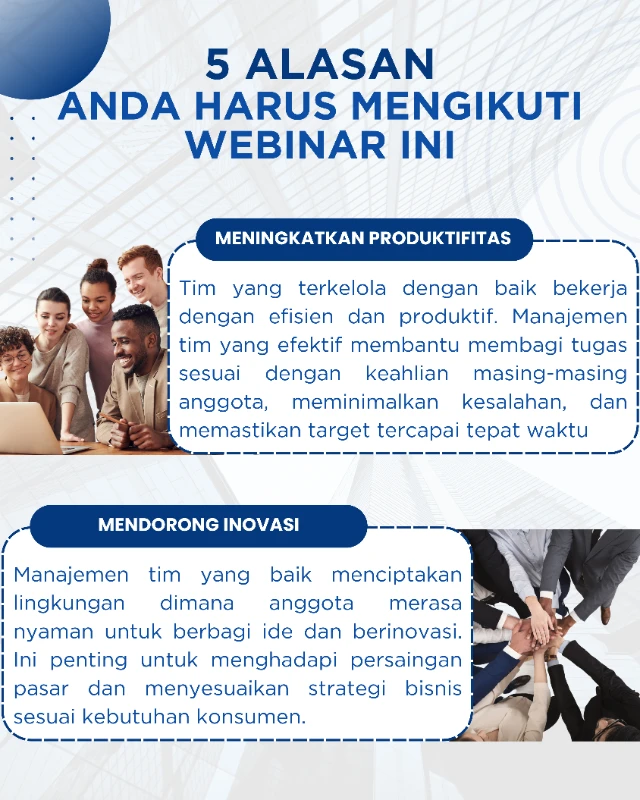 5 ALASAN
ANDA HARUS MENGIKUTI
WEBINAR INI

MENINGKATKAN PRODUKTIFITAS

Tim yang terkelola dengan baik bekerja dengan efisien dan produktif. Manajemen tim yang efektif membantu membagi tugas sesuai dengan keahlian masing-masing anggota, meminimalkan kesalahan, dan memastikan target tercapai tepat waktu

MENDORONG INOVASI

Manajemen tim yang baik menciptakan lingkungan dimana anggota merasa nyaman untuk berbagi ide dan berinovasi. Ini penting untuk menghadapi persaingan pasar dan menyesuaikan strategi bisnis sesuai kebutuhan konsumen.